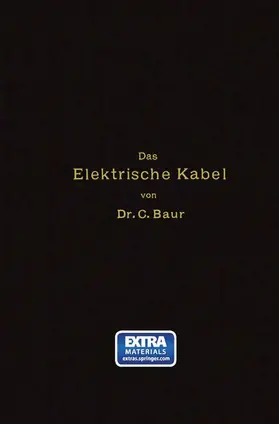 Das
Elektrische Kabel
von
Dr. C. Baur

EXTRA
MATERIALS
extras.springer.com